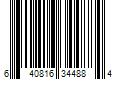 6 40816 34488 4